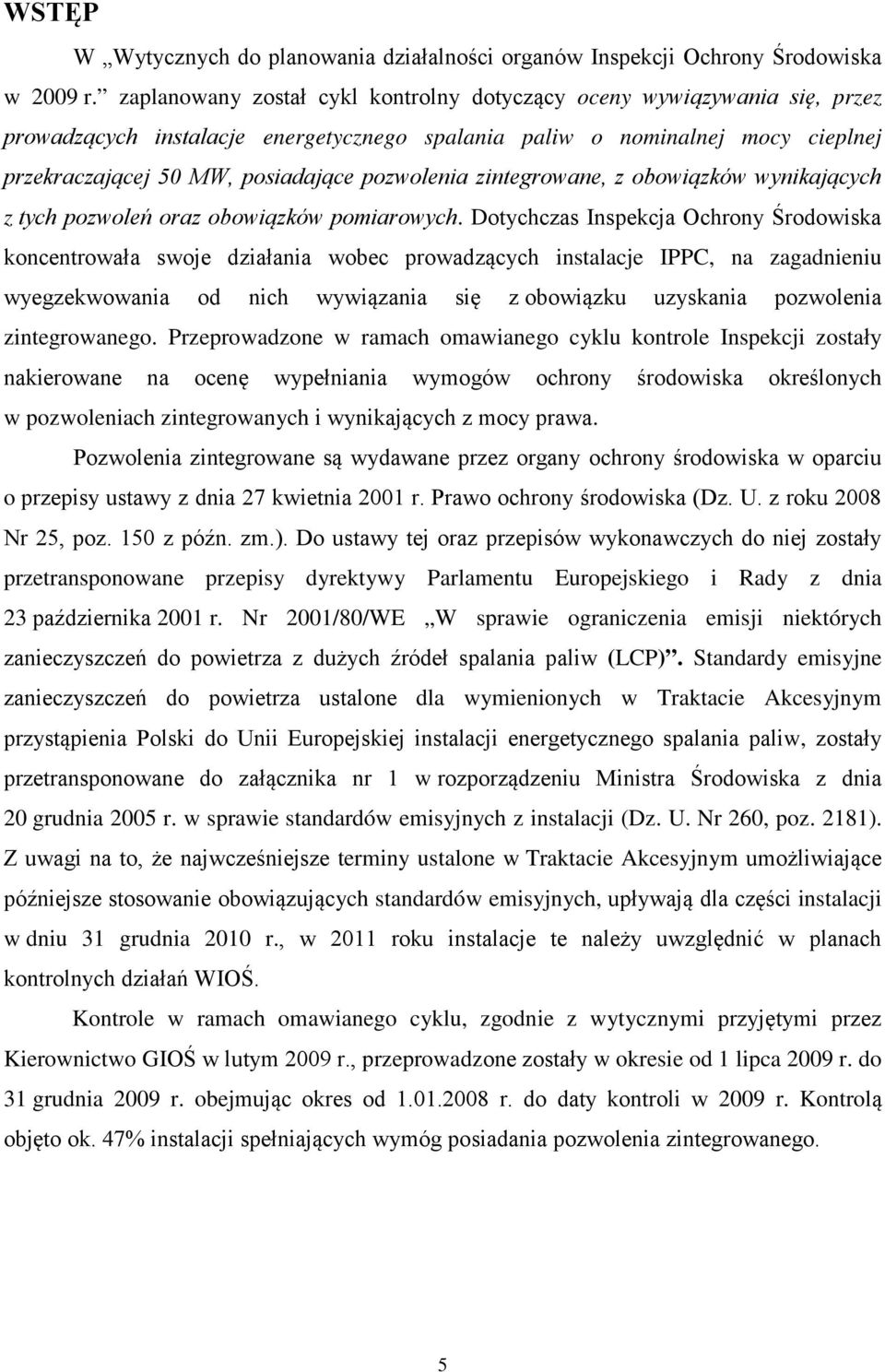 WSTĘP

W „Wytycznych do planowania działalności organów Inspekcji Ochrony Środowiska w 2009 r.” zaplanowany został cykl kontrolny dotyczący oceny wywiązywania się, przez prowadzących instalacje energetycznego spalania paliw o nominalnej mocy cieplnej przekraczającej 50 MW, posiadające pozwolenia zintegrowane, z obowiązków wynikających z tych pozwoleń oraz obowiązków pomiarowych. Dotychczas Inspekcja Ochrony Środowiska koncentrowała swoje działania wobec prowadzących instalacje IPPC, na zagadnieniu wyegzekwowania od nich wywiązania się z obowiązku uzyskania pozwolenia zintegrowanego. Przeprowadzone w ramach omawianego cyklu kontrole Inspekcji zostały nakierowane na ocenę wypełniania wymogów ochrony środowiska określonych w pozwoleniach zintegrowanych i wynikających z mocy prawa.

Pozwolenia zintegrowane są wydawane przez organy ochrony środowiska w oparciu o przepisy ustawy z dnia 27 kwietnia 2001 r. Prawo ochrony środowiska (Dz. U. z roku 2008 Nr 25, poz. 150 z późn. zm.). Do ustawy tej oraz przepisów wykonawczych do niej zostały przetransponowane przepisy dyrektywy Parlamentu Europejskiego i Rady z dnia 23 października 2001 r. Nr 2001/80/WE „W sprawie ograniczenia emisji niektórych zanieczyszczeń do powietrza z dużych źródeł spalania paliw (LCP)”. Standardy emisyjne zanieczyszczeń do powietrza ustalone dla wymienionych w Traktacie Akcesyjnym przystąpienia Polski do Unii Europejskiej instalacji energetycznego spalania paliw, zostały przetransponowane do załącznika nr 1 w rozporządzeniu Ministra Środowiska z dnia 20 grudnia 2005 r. w sprawie standardów emisyjnych z instalacji (Dz. U. Nr 260, poz. 2181). Z uwagi na to, że najwcześniejsze terminy ustalone w Traktacie Akcesyjnym umożliwiające późniejsze stosowanie obowiązujących standardów emisyjnych, upływają dla części instalacji w dniu 31 grudnia 2010 r., w 2011 roku instalacje te należy uwzględnić w planach kontrolnych działań WIOŚ.

Kontrole w ramach omawianego cyklu, zgodnie z wytycznymi przyjętymi przez Kierownictwo GIOŚ w lutym 2009 r., przeprowadzone zostały w okresie od 1 lipca 2009 r. do 31 grudnia 2009 r. obejmując okres od 1.01.2008 r. do daty kontroli w 2009 r. Kontrolą objęto ok. 47% instalacji spełniających wymóg posiadania pozwolenia zintegrowanego.

5